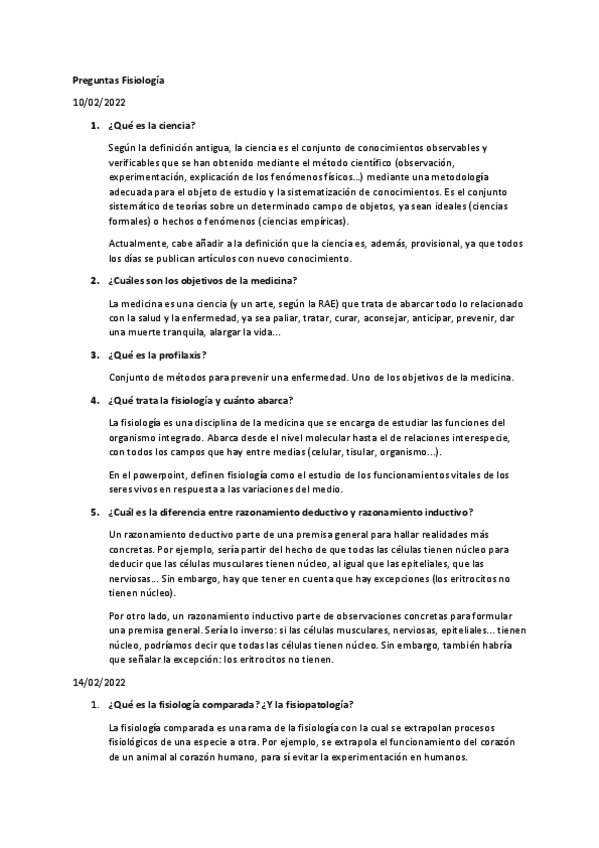 Preguntas Fisiología

10/02/2022

1. ¿Qué es la ciencia?

Según la definición antigua, la ciencia es el conjunto de conocimientos observables y verificables que se han obtenido mediante el método científico (observación, experimentación, explicación de los fenómenos físicos...) mediante una metodología adecuada para el objeto de estudio y la sistematización de conocimientos. Es el conjunto sistemático de teorías sobre un determinado campo de objetos, ya sean ideales (ciencias formales) o hechos o fenómenos (ciencias empíricas).

Actualmente, cabe añadir a la definición que la ciencia es, además, provisional, ya que todos los días se publican artículos con nuevo conocimiento.

2. ¿Cuáles son los objetivos de la medicina?

La medicina es una ciencia (y un arte, según la RAE) que trata de abarcar todo lo relacionado con la salud y la enfermedad, ya sea paliar, tratar, curar, aconsejar, anticipar, prevenir, dar una muerte tranquila, alargar la vida...

3. ¿Qué es la profilaxis?

Conjunto de métodos para prevenir una enfermedad. Uno de los objetivos de la medicina.

4. ¿Qué trata la fisiología y cuánto abarca?

La fisiología es una disciplina de la medicina que se encarga de estudiar las funciones del organismo integrado. Abarca desde el nivel molecular hasta el de relaciones interespecie, con todos los campos que hay entre medias (celular, tisular, organismo...).

En el powerpoint, definen fisiología como el estudio de los funcionamientos vitales de los seres vivos en respuesta a las variaciones del medio.

5. ¿Cuál es la diferencia entre razonamiento deductivo y razonamiento inductivo?

Un razonamiento deductivo parte de una premisa general para hallar realidades más concretas. Por ejemplo, sería partir del hecho de que todas las células tienen núcleo para deducir que las células musculares tienen núcleo, al igual que las epiteliales, que las nerviosas... Sin embargo, hay que tener en cuenta que hay excepciones (los eritrocitos no tienen núcleo).

Por otro lado, un razonamiento inductivo parte de observaciones concretas para formular una premisa general. Sería lo inverso: si las células musculares, nerviosas, epiteliales... tienen núcleo, podríamos decir que todas las células tienen núcleo. Sin embargo, también habría que señalar la excepción: los eritrocitos no tienen.

14/02/2022

1. ¿Qué es la fisiología comparada? ¿Y la fisiopatología?

La fisiología comparada es una rama de la fisiología con la cual se extrapolan procesos fisiológicos de una especie a otra. Por ejemplo, se extrapola el funcionamiento del corazón de un animal al corazón humano, para sí evitar la experimentación en humanos.